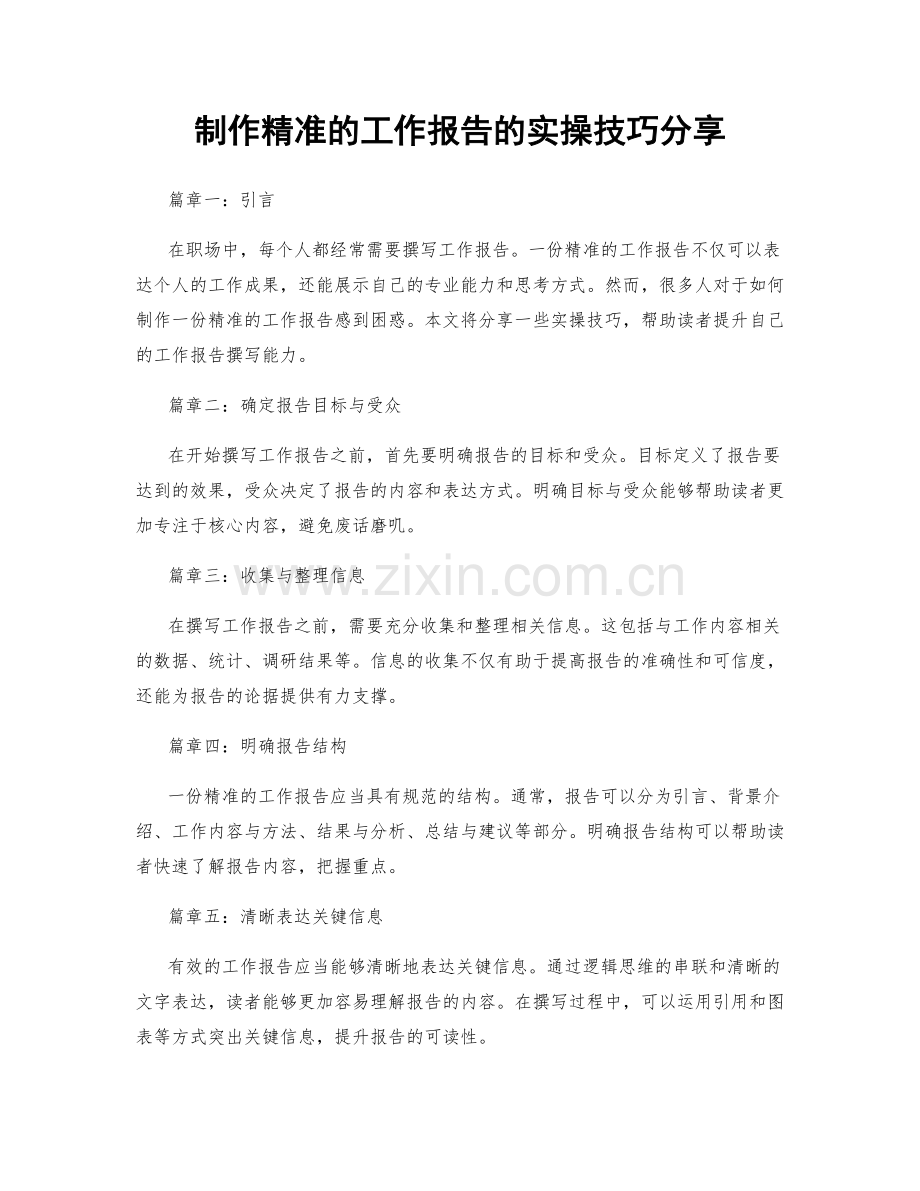 制作精准的工作报告的实操技巧分享

篇章一：引言

在职场中，每个人都经常需要撰写工作报告。一份精准的工作报告不仅可以表达个人的工作成果，还能展示自己的专业能力和思考方式。然而，很多人对于如何制作一份精准的工作报告感到困惑。本文将分享一些实操技巧，帮助读者提升自己的工作报告撰写能力。

篇章二：确定报告目标与受众

在开始撰写工作报告之前，首先要明确报告的目标和受众。目标定义了报告要达到的效果，受众决定了报告的内容和表达方式。明确目标与受众能够帮助读者更加专注于核心内容，避免废话磨叽。

篇章三：收集与整理信息

在撰写工作报告之前，需要充分收集和整理相关信息。这包括与工作内容相关的数据、统计、调研结果等。信息的收集不仅有助于提高报告的准确性和可信度，还能为报告的论据提供有力支撑。

篇章四：明确报告结构

一份精准的工作报告应当具有规范的结构。通常，报告可以分为引言、背景介绍、工作内容与方法、结果与分析、总结与建议等部分。明确报告结构可以帮助读者快速了解报告内容，把握重点。

篇章五：清晰表达关键信息

有效的工作报告应当能够清晰地表达关键信息。通过逻辑思维的串联和清晰的文字表达，读者能够更加容易理解报告的内容。在撰写过程中，可以运用引用和图表等方式突出关键信息，提升报告的可读性。

www.zixin.com.cn